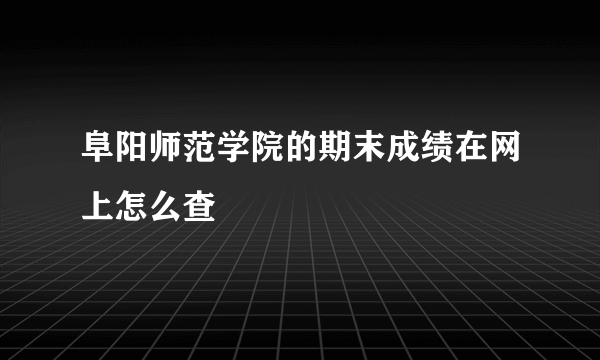 阜阳师范学院的期末成绩在网上怎么查